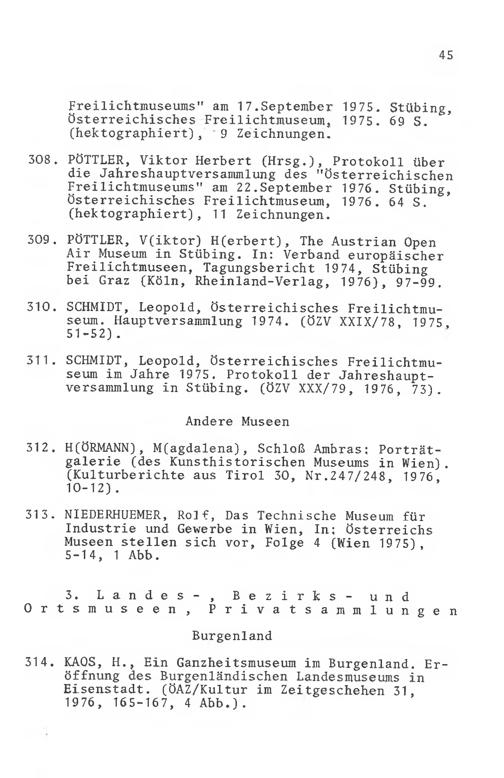 45

Freilichtmuseums" am 17.September 1975. Stübing, Österreichisches Freilichtmuseum, 1975. 69 S. (hektographiert), 9 Zeichnungen.

308. PÖTTLER, Viktor Herbert (Hrsg.), Protokoll über die Jahreshauptversammlung des "Österreichischen Freilichtmuseums" am 22.September 1976. Stübing, Österreichisches Freilichtmuseum, 1976. 64 S. (hektographiert), 11 Zeichnungen.

309. PÖTTLER, V(iktor) H(erbert), The Austrian Open Air Museum in Stübing. In: Verband europäischer Freilichtmuseen, Tagungsbericht 1974, Stübing bei Graz (Köln, Rheinland-Verlag, 1976), 97-99.

310. SCHMIDT, Leopold, Österreichisches Freilichtmuseum. Hauptversammlung 1974. (ÖZV XXIX/78, 1975, 51-52).

311. SCHMIDT, Leopold, Österreichisches Freilichtmuseum im Jahre 1975. Protokoll der Jahreshauptversammlung in Stübing. (ÖZV XXX/79, 1976, 73).

Andere Museen

312. H(ÖRMANN), M(agdalena), Schloß Ambras: Porträtgalerie (des Kunsthistorischen Museums in Wien). (Kulturberichte aus Tirol 30, Nr.247/248, 1976, 10-12).

313. NIEDERHUEMER, Rolf, Das Technische Museum für Industrie und Gewerbe in Wien, In: Österreichs Museen stellen sich vor, Folge 4 (Wien 1975), 5-14, 1 Abb.

3. Landes-, Bezirks- und Ortsmuseen, Privatsammlungen

Burgenland

314. KAOS, H., Ein Ganzheitsmuseum im Burgenland. Eröffnung des Burgenländischen Landesmuseums in Eisenstadt. (ÖAZ/Kultur im Zeitgeschehen 31, 1976, 165-167, 4 Abb.).